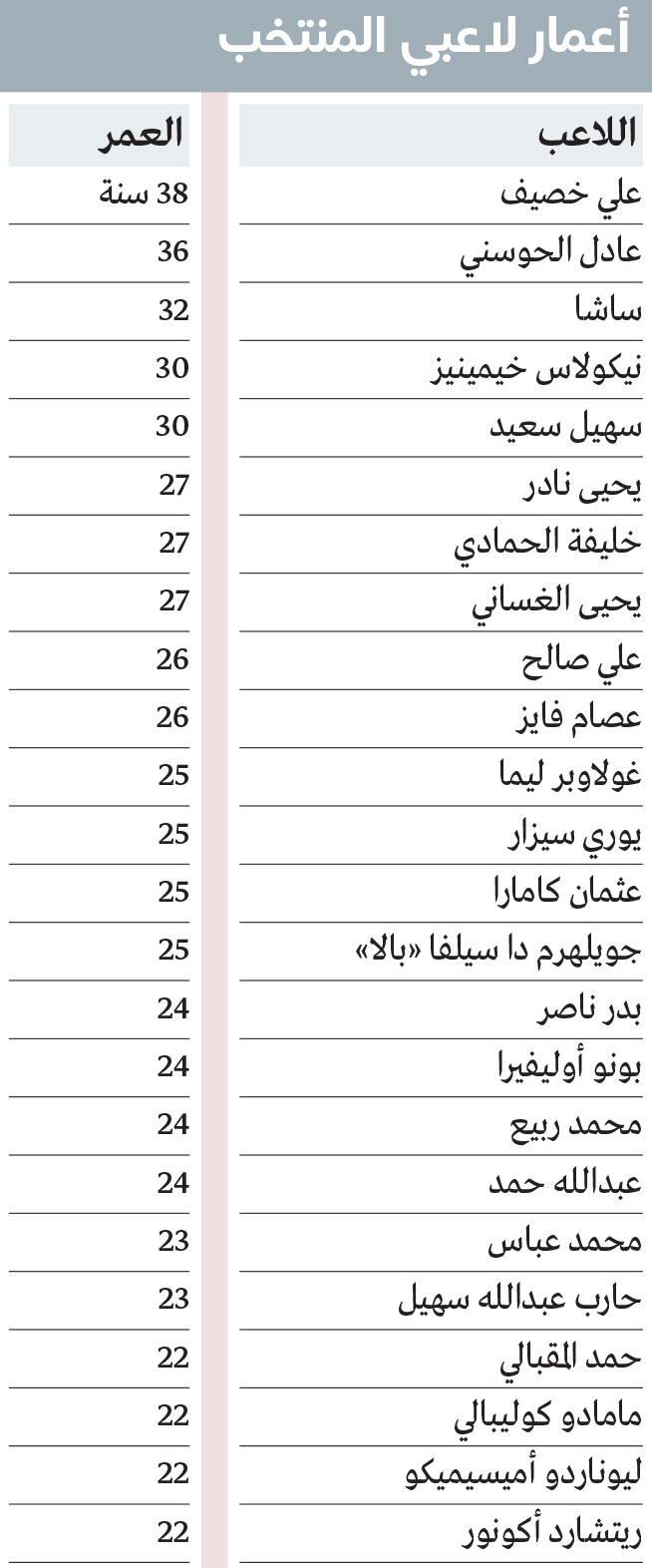 أعمار لاعبي المنتخب

| اللاعب | العمر |
|---|---|
| علي خصيف | 38 سنة |
| عادل الحوسني | 36 |
| ساشا | 32 |
| نيكولاس خيمينيز | 30 |
| سهيل سعيد | 30 |
| يحيى نادر | 27 |
| خليفة الحمادي | 27 |
| يحيى الغساني | 27 |
| علي صالح | 26 |
| عصام فايز | 26 |
| غولاوبر ليما | 25 |
| يوري سيزار | 25 |
| عثمان كامارا | 25 |
| جويلهرم دا سيلفا «بالا» | 25 |
| بدر ناصر | 24 |
| بونو أوليفيرا | 24 |
| محمد ربيع | 24 |
| عبدالله حمد | 24 |
| محمد عباس | 23 |
| حارب عبدالله سهيل | 23 |
| حمد المقبالي | 22 |
| مامادو كوليبالي | 22 |
| ليوناردو أميسيميكو | 22 |
| ريتشارد أكونور | 22 |